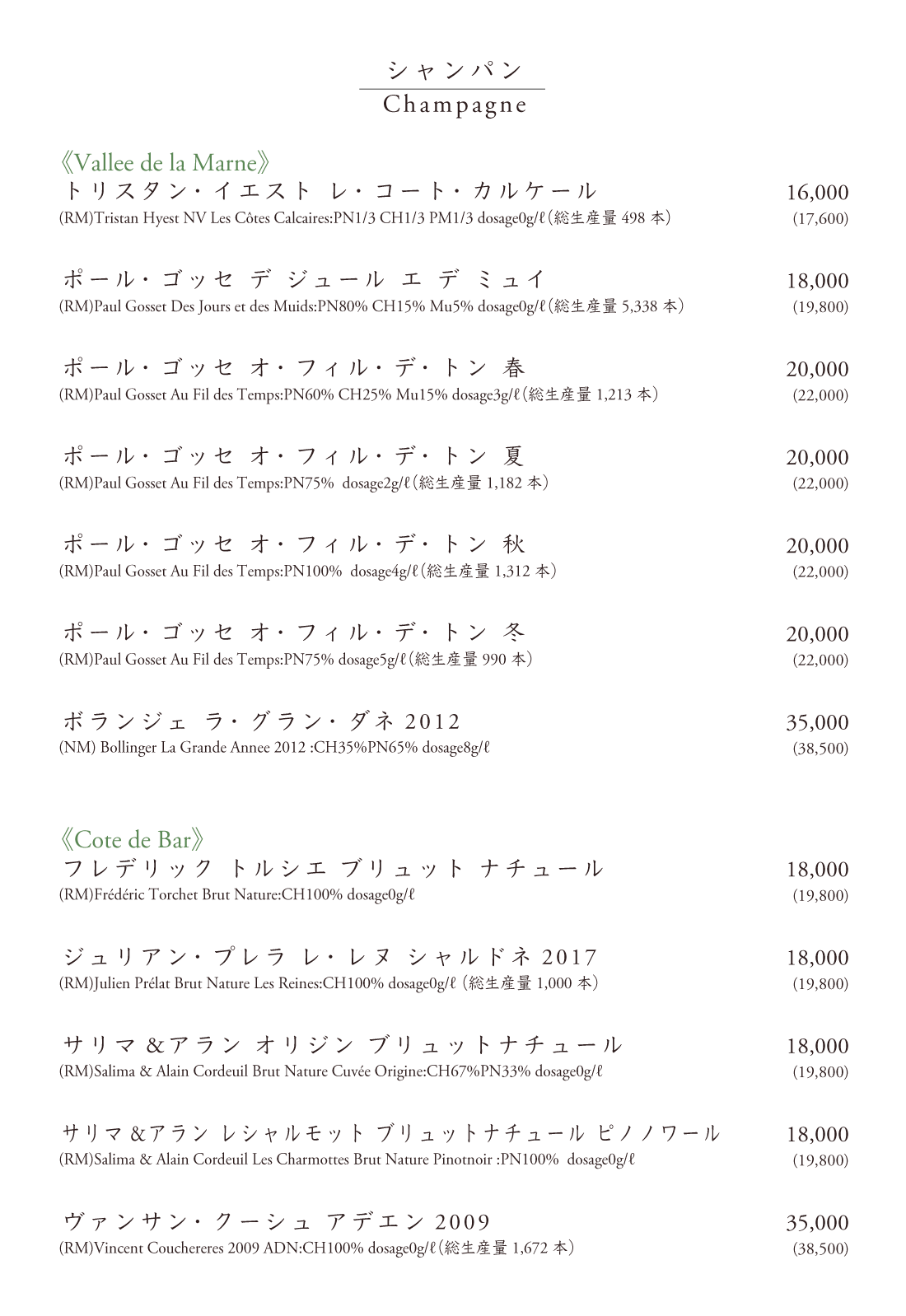 シャンパン
Champagne

《Vallee de la Marne》
トリスタン・イエスト レ・コート・カルケール 16,000
(RM)Tristan Hyest NV Les Côtes Calcaires:PN1/3 CH1/3 PM1/3 dosage0g/ℓ(総生産量 498 本) (17,600)

ポール・ゴッセ デ ジュール エ デ ミュイ 18,000
(RM)Paul Gosset Des Jours et des Muids:PN80% CH15% Mu5% dosage0g/ℓ(総生産量 5,338 本) (19,800)

ポール・ゴッセ オ・フィル・デ・トン 春 20,000
(RM)Paul Gosset Au Fil des Temps:PN60% CH25% Mu15% dosage3g/ℓ(総生産量 1,213 本) (22,000)

ポール・ゴッセ オ・フィル・デ・トン 夏 20,000
(RM)Paul Gosset Au Fil des Temps:PN75% dosage2g/ℓ(総生産量 1,182 本) (22,000)

ポール・ゴッセ オ・フィル・デ・トン 秋 20,000
(RM)Paul Gosset Au Fil des Temps:PN100% dosage4g/ℓ(総生産量 1,312 本) (22,000)

ポール・ゴッセ オ・フィル・デ・トン 冬 20,000
(RM)Paul Gosset Au Fil des Temps:PN75% dosage5g/ℓ(総生産量 990 本) (22,000)

ボランジェ ラ・グラン・ダネ 2012 35,000
(NM) Bollinger La Grande Annee 2012 :CH35%PN65% dosage8g/ℓ (38,500)

《Cote de Bar》
フレデリック トルシエ ブリュット ナチュール 18,000
(RM)Frédéric Torchet Brut Nature:CH100% dosage0g/ℓ (19,800)

ジュリアン・プレラ レ・レヌ シャルドネ 2017 18,000
(RM)Julien Prélat Brut Nature Les Reines:CH100% dosage0g/ℓ (総生産量 1,000 本) (19,800)

サリマ &アラン オリジン ブリュットナチュール 18,000
(RM)Salima & Alain Cordeuil Brut Nature Cuvée Origine:CH67%PN33% dosage0g/ℓ (19,800)

サリマ &アラン レシャルモット ブリュットナチュール ピノノワール 18,000
(RM)Salima & Alain Cordeuil Les Charmottes Brut Nature Pinotnoir :PN100% dosage0g/ℓ (19,800)

ヴァンサン・クーシュ アデエン 2009 35,000
(RM)Vincent Couchereres 2009 ADN:CH100% dosage0g/ℓ(総生産量 1,672 本) (38,500)